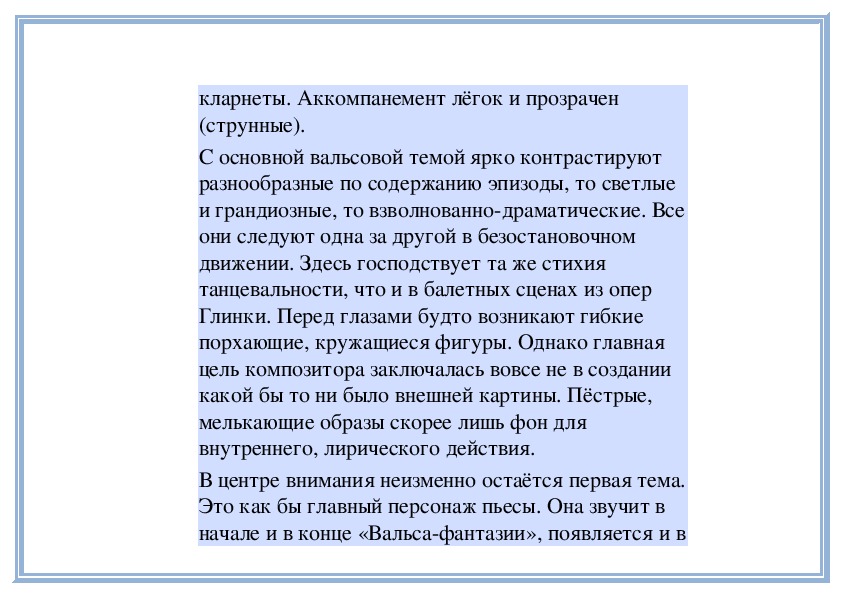 кларнеты. Аккомпанемент лёгок и прозрачен (струнные).

С основной вальсовой темой ярко контрастируют разнообразные по содержанию эпизоды, то светлые и грандиозные, то взволнованно-драматические. Все они следуют одна за другой в безостановочном движении. Здесь господствует та же стихия танцевальности, что и в балетных сценах из опер Глинки. Перед глазами будто возникают гибкие порхающие, кружащиеся фигуры. Однако главная цель композитора заключалась вовсе не в создании какой бы то ни было внешней картины. Пёстрые, мелькающие образы скорее лишь фон для внутреннего, лирического действия.

В центре внимания неизменно остаётся первая тема. Это как бы главный персонаж пьесы. Она звучит в начале и в конце «Вальса-фантазии», появляется и в